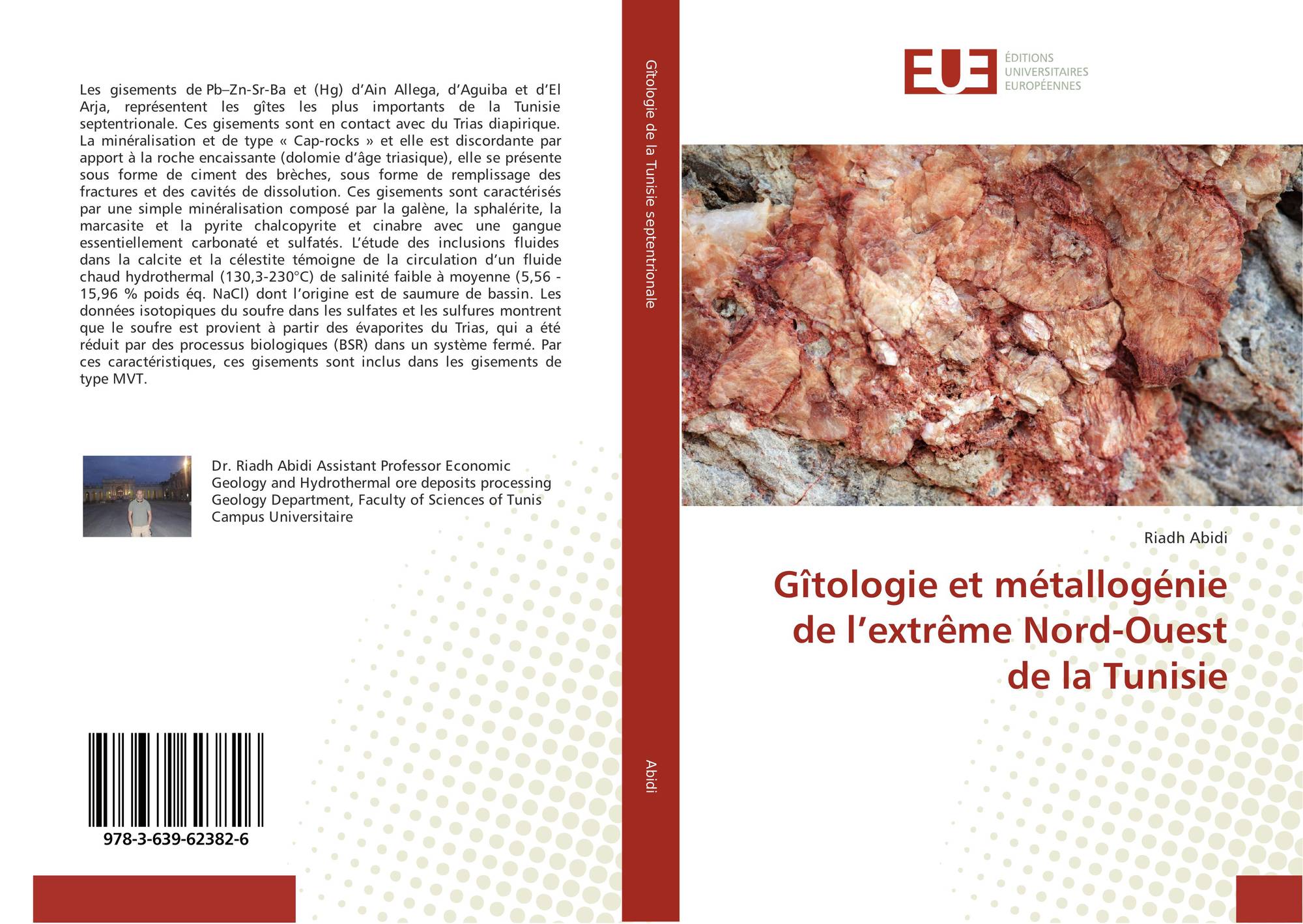 Les gisements de Pb–Zn-Sr-Ba et (Hg) d'Ain Allega, d'Aguiba et d'El Arja, représentent les gîtes les plus importants de la Tunisie septentrionale. Ces gisements sont en contact avec du Trias diapirique. La minéralisation et de type « Cap-rocks » et elle est discordante par apport à la roche encaissante (dolomie d'âge triasique), elle se présente sous forme de ciment des brèches, sous forme de remplissage des fractures et des cavités de dissolution. Ces gisements sont caractérisés par une simple minéralisation composé par la galène, la sphalérite, la marcasite et la pyrite chalcopyrite et cinabre avec une gangue essentiellement carbonaté et sulfatés. L'étude des inclusions fluides dans la calcite et la célestite témoigne de la circulation d'un fluide chaud hydrothermal (130,3-230°C) de salinité faible à moyenne (5,56 - 15,96 % poids éq. NaCl) dont l'origine est de saumure de bassin. Les données isotopiques du soufre dans les sulfates et les sulfures montrent que le soufre est provient à partir des évaporites du Trias, qui a été réduit par des processus biologiques (BSR) dans un système fermé. Par ces caractéristiques, ces gisements sont inclus dans les gisements de type MVT.

Dr. Riadh Abidi Assistant Professor Economic Geology and Hydrothermal ore deposits processing Geology Department, Faculty of Sciences of Tunis Campus Universitaire

978-3-639-62382-6

Gîtologie de la Tunisie septentrionale

Abidi

EUE
ÉDITIONS
UNIVERSITAIRES
EUROPÉENNES

Riadh Abidi

Gîtologie et métallogénie de l'extrême Nord-Ouest de la Tunisie